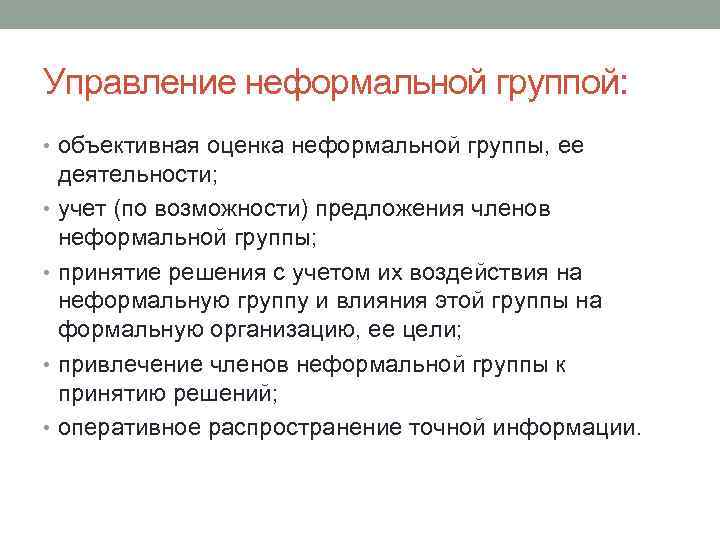 Управление неформальной группой:

• объективная оценка неформальной группы, ее деятельности;
• учет (по возможности) предложения членов неформальной группы;
• принятие решения с учетом их воздействия на неформальную группу и влияния этой группы на формальную организацию, ее цели;
• привлечение членов неформальной группы к принятию решений;
• оперативное распространение точной информации.